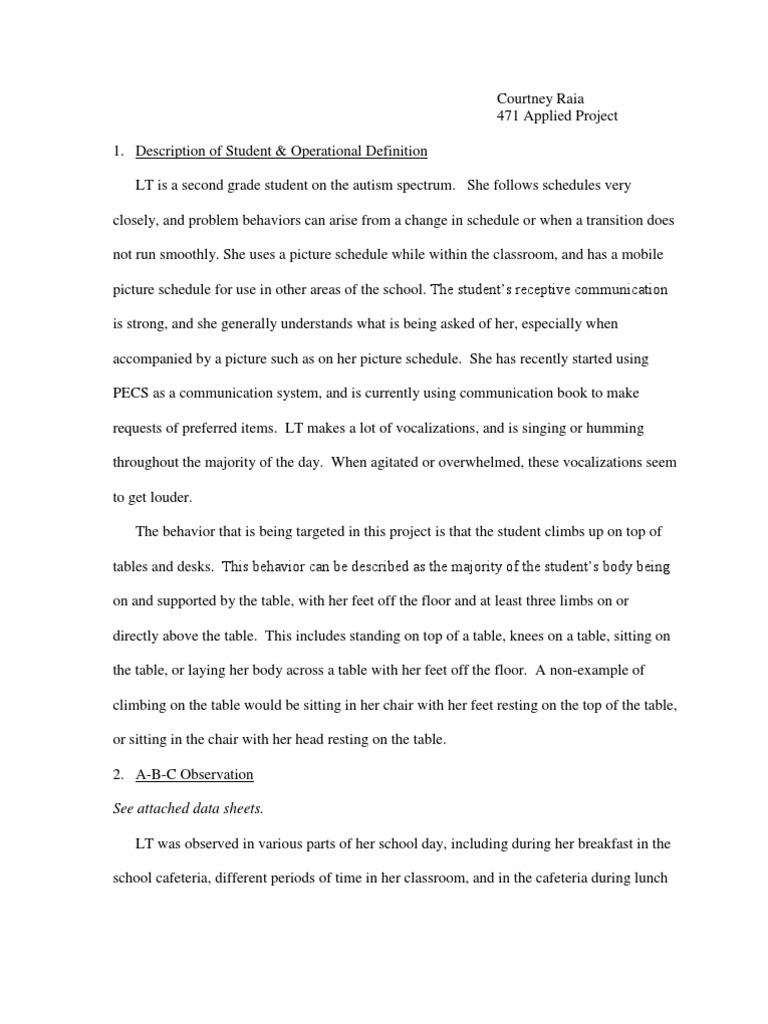 Courtney Raia
471 Applied Project

1. Description of Student & Operational Definition

LT is a second grade student on the autism spectrum. She follows schedules very closely, and problem behaviors can arise from a change in schedule or when a transition does not run smoothly. She uses a picture schedule while within the classroom, and has a mobile picture schedule for use in other areas of the school. The student's receptive communication is strong, and she generally understands what is being asked of her, especially when accompanied by a picture such as on her picture schedule. She has recently started using PECS as a communication system, and is currently using communication book to make requests of preferred items. LT makes a lot of vocalizations, and is singing or humming throughout the majority of the day. When agitated or overwhelmed, these vocalizations seem to get louder.

The behavior that is being targeted in this project is that the student climbs up on top of tables and desks. This behavior can be described as the majority of the student's body being on and supported by the table, with her feet off the floor and at least three limbs on or directly above the table. This includes standing on top of a table, knees on a table, sitting on the table, or laying her body across a table with her feet off the floor. A non-example of climbing on the table would be sitting in her chair with her feet resting on the top of the table, or sitting in the chair with her head resting on the table.

2. A-B-C Observation

See attached data sheets.

LT was observed in various parts of her school day, including during her breakfast in the school cafeteria, different periods of time in her classroom, and in the cafeteria during lunch